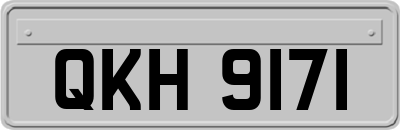 QKH 9171